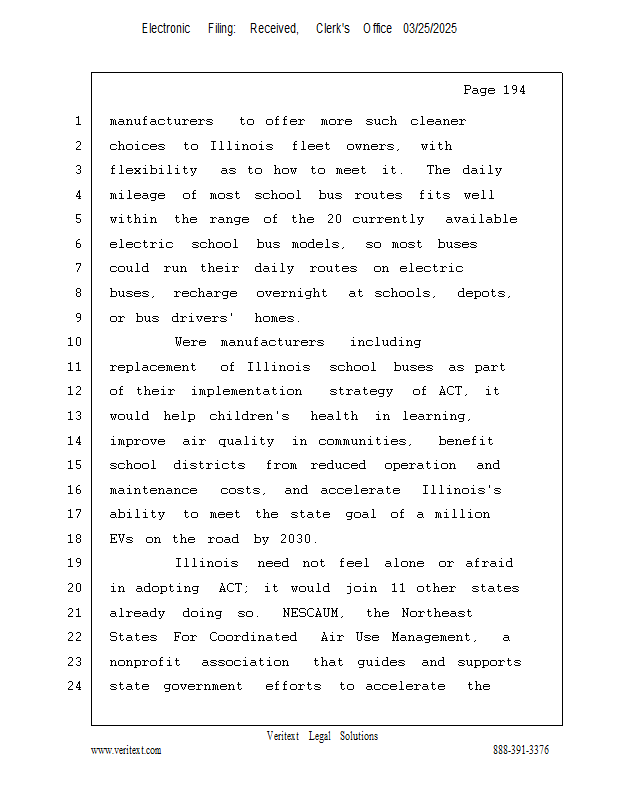 Electronic Filing: Received, Clerk's Office 03/25/2025

Page 194

1 manufacturers to offer more such cleaner
2 choices to Illinois fleet owners, with
3 flexibility as to how to meet it. The daily
4 mileage of most school bus routes fits well
5 within the range of the 20 currently available
6 electric school bus models, so most buses
7 could run their daily routes on electric
8 buses, recharge overnight at schools, depots,
9 or bus drivers' homes.
10 Were manufacturers including
11 replacement of Illinois school buses as part
12 of their implementation strategy of ACT, it
13 would help children's health in learning,
14 improve air quality in communities, benefit
15 school districts from reduced operation and
16 maintenance costs, and accelerate Illinois's
17 ability to meet the state goal of a million
18 EVs on the road by 2030.
19 Illinois need not feel alone or afraid
20 in adopting ACT; it would join 11 other states
21 already doing so. NESCAUM, the Northeast
22 States For Coordinated Air Use Management, a
23 nonprofit association that guides and supports
24 state government efforts to accelerate the

Veritext Legal Solutions
www.veritext.com 888-391-3376